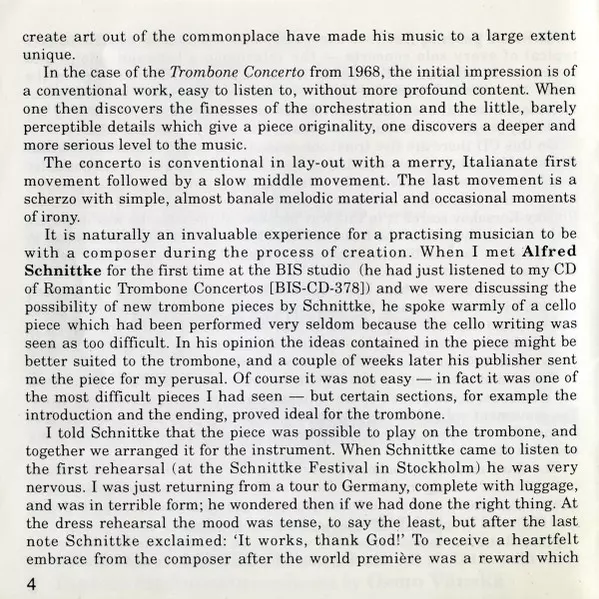 create art out of the commonplace have made his music to a large extent unique.

In the case of the Trombone Concerto from 1968, the initial impression is of a conventional work, easy to listen to, without more profound content. When one then discovers the finesses of the orchestration and the little, barely perceptible details which give a piece originality, one discovers a deeper and more serious level to the music.

The concerto is conventional in lay-out with a merry, Italianate first movement followed by a slow middle movement. The last movement is a scherzo with simple, almost banale melodic material and occasional moments of irony.

It is naturally an invaluable experience for a practising musician to be with a composer during the process of creation. When I met Alfred Schnittke for the first time at the BIS studio (he had just listened to my CD of Romantic Trombone Concertos [BIS-CD-378]) and we were discussing the possibility of new trombone pieces by Schnittke, he spoke warmly of a cello piece which had been performed very seldom because the cello writing was seen as too difficult. In his opinion the ideas contained in the piece might be better suited to the trombone, and a couple of weeks later his publisher sent me the piece for my perusal. Of course it was not easy — in fact it was one of the most difficult pieces I had seen — but certain sections, for example the introduction and the ending, proved ideal for the trombone.

I told Schnittke that the piece was possible to play on the trombone, and together we arranged it for the instrument. When Schnittke came to listen to the first rehearsal (at the Schnittke Festival in Stockholm) he was very nervous. I was just returning from a tour to Germany, complete with luggage, and was in terrible form; he wondered then if we had done the right thing. At the dress rehearsal the mood was tense, to say the least, but after the last note Schnittke exclaimed: 'It works, thank God!' To receive a heartfelt embrace from the composer after the world première was a reward which

4